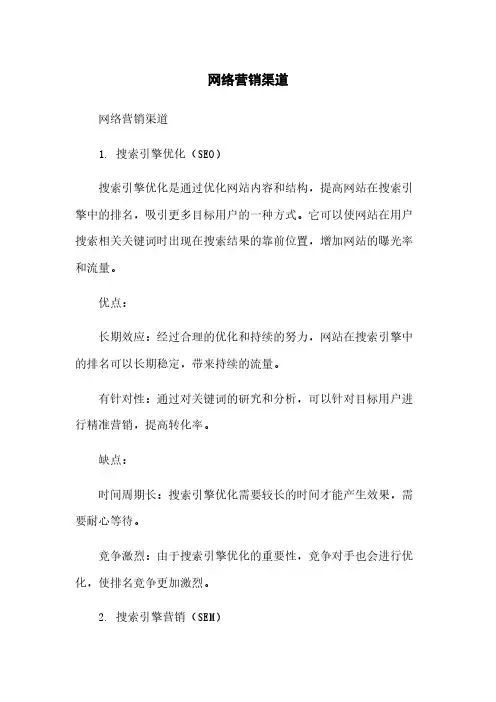 网络营销渠道

网络营销渠道

1. 搜索引擎优化（SEO）

搜索引擎优化是通过优化网站内容和结构，提高网站在搜索引擎中的排名，吸引更多目标用户的一种方式。它可以使网站在用户搜索相关关键词时出现在搜索结果的靠前位置，增加网站的曝光率和流量。

优点：

长期效应：经过合理的优化和持续的努力，网站在搜索引擎中的排名可以长期稳定，带来持续的流量。

有针对性：通过对关键词的研究和分析，可以针对目标用户进行精准营销，提高转化率。

缺点：

时间周期长：搜索引擎优化需要较长的时间才能产生效果，需要耐心等待。

竞争激烈：由于搜索引擎优化的重要性，竞争对手也会进行优化，使排名竞争更加激烈。

2. 搜索引擎营销（SEM）